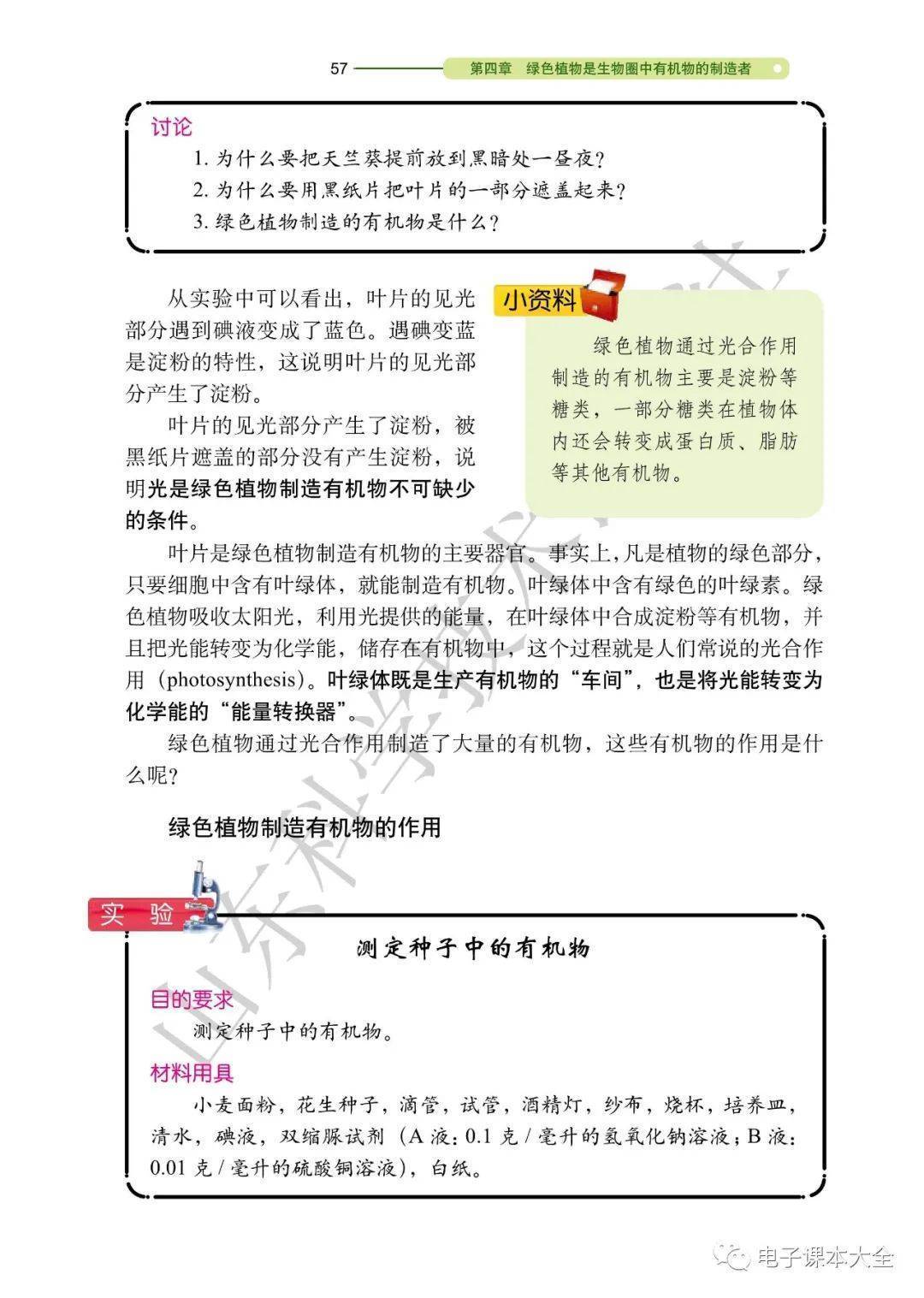 57 第四章 绿色植物是生物圈中有机物的制造者

讨论

1. 为什么要把天竺葵提前放到黑暗处一昼夜？
2. 为什么要用黑纸片把叶片的一部分遮盖起来？
3. 绿色植物制造的有机物是什么？

从实验中可以看出，叶片的见光部分遇到碘液变成了蓝色。遇碘变蓝是淀粉的特性，这说明叶片的见光部分产生了淀粉。

叶片的见光部分产生了淀粉，被黑纸片遮盖的部分没有产生淀粉，说明光是绿色植物制造有机物不可缺少的条件。

小资料

绿色植物通过光合作用制造的有机物主要是淀粉等糖类，一部分糖类在植物体内还会转变成蛋白质、脂肪等其他有机物。

叶片是绿色植物制造有机物的主要器官。事实上，凡是植物的绿色部分，只要细胞中含有叶绿体，就能制造有机物。叶绿体中含有绿色的叶绿素。绿色植物吸收太阳光，利用光提供的能量，在叶绿体中合成淀粉等有机物，并且把光能转变为化学能，储存在有机物中，这个过程就是人们常说的光合作用（photosynthesis）。叶绿体既是生产有机物的“车间”，也是将光能转变为化学能的“能量转换器”。

绿色植物通过光合作用制造了大量的有机物，这些有机物的作用是什么呢？

绿色植物制造有机物的作用

实验

测定种子中的有机物

目的要求

测定种子中的有机物。

材料用具

小麦面粉，花生种子，滴管，试管，酒精灯，纱布，烧杯，培养皿，清水，碘液，双缩脲试剂（A 液：0.1 克 / 毫升的氢氧化钠溶液；B 液：0.01 克 / 毫升的硫酸铜溶液），白纸。

山东科学技术出版社

电子课本大全